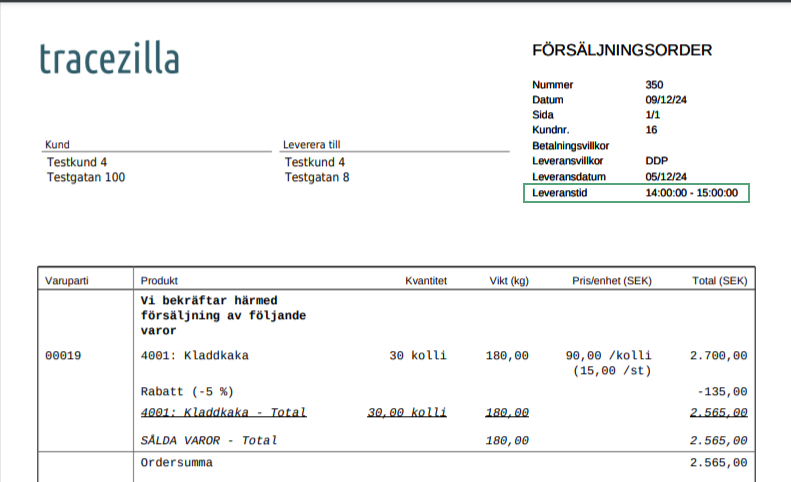 tracezilla

FÖRSÄLJNINGSORDER

Nummer 350
Datum 09/12/24
Sida 1/1
Kundnr. 16
Betalningsvillkor
Leveransvillkor DDP
Leveransdatum 05/12/24
Leveranstid 14:00:00 - 15:00:00

Kund
Testkund 4
Testgatan 100

Leverera till
Testkund 4
Testgatan 8

| Varuparti | Produkt | Kvantitet | Vikt (kg) | Pris/enhet (SEK) | Total (SEK) |
|---|---|---|---|---|---|
| | Vi bekräftar härmed försäljning av följande varor | | | | |
| 00019 | 4001: Kladdkaka | 30 kolli | 180,00 | 90,00 /kolli (15,00 /st) | 2.700,00 |
| | Rabatt (-5 %) | | | | -135,00 |
| | 4001: Kladdkaka - Total | 30,00 kolli | 180,00 | | 2.565,00 |
| | SÅLDA VAROR - Total | | 180,00 | | 2.565,00 |
| | Ordersumma | | | | 2.565,00 |